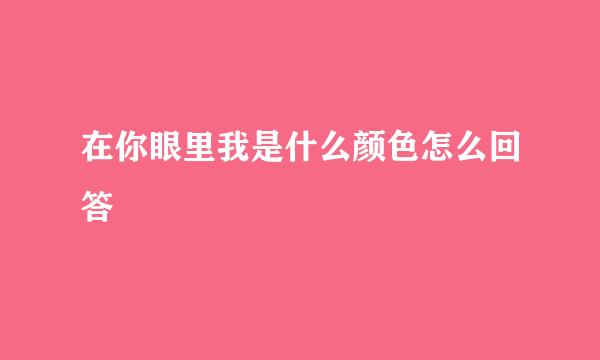 在你眼里我是什么颜色怎么回答